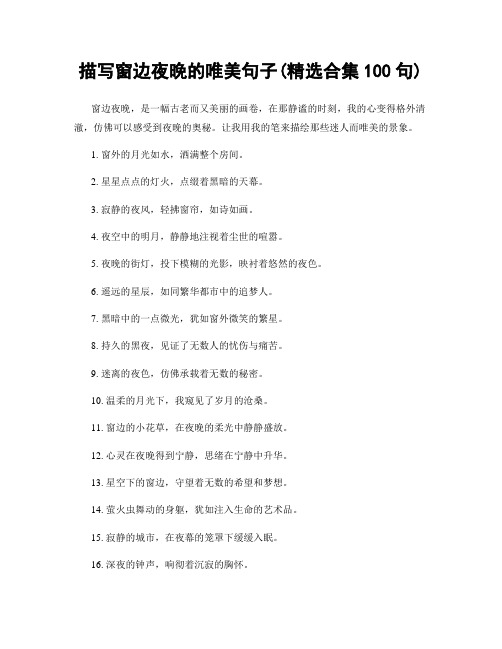 描写窗边夜晚的唯美句子(精选合集 100 句)

窗边夜晚，是一幅古老而又美丽的画卷，在那静谧的时刻，我的心变得格外清澈，仿佛可以感受到夜晚的奥秘。让我用我的笔来描绘那些迷人而唯美的景象。

1. 窗外的月光如水，洒满整个房间。

2. 星星点点的灯火，点缀着黑暗的天幕。

3. 寂静的夜风，轻拂窗帘，如诗如画。

4. 夜空中的明月，静静地注视着尘世的喧嚣。

5. 夜晚的街灯，投下模糊的光影，映衬着悠然的夜色。

6. 遥远的星辰，如同繁华都市中的追梦人。

7. 黑暗中的一点微光，犹如窗外微笑的繁星。

8. 持久的黑夜，见证了无数人的忧伤与痛苦。

9. 迷离的夜色，仿佛承载着无数的秘密。

10. 温柔的月光下，我窥见了岁月的沧桑。

11. 窗边的小花草，在夜晚的柔光中静静盛放。

12. 心灵在夜晚得到宁静，思绪在宁静中升华。

13. 星空下的窗边，守望着无数的希望和梦想。

14. 萤火虫舞动的身躯，犹如注入生命的艺术品。

15. 寂静的城市，在夜幕的笼罩下缓缓入眠。

16. 深夜的钟声，响彻着沉寂的胸怀。